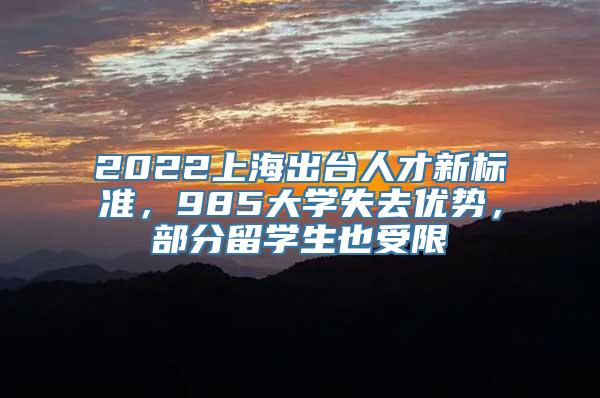 2022上海出台人才新标准，985大学失去优势，部分留学生也受限